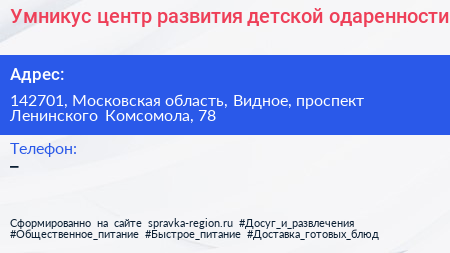 Умникус центр развития детской одаренности

Адрес:

142701, Московская область, Видное, проспект Ленинского Комсомола, 78

Телефон:
–

Сформированно на сайте spravka-region.ru #Досуг_и_развлечения #Общественное_питание #Быстрое_питание #Доставка_готовых_блюд